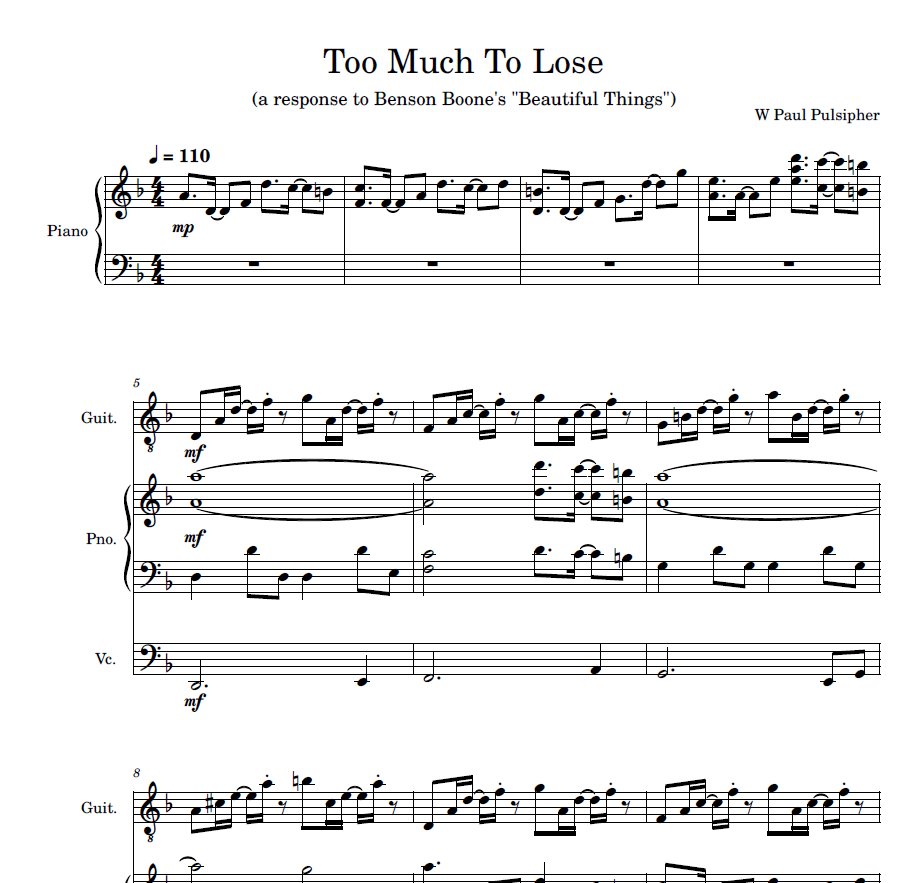 Too Much To Lose

(a response to Benson Boone's "Beautiful Things")

W Paul Pulsipher

♩ = 110

Piano

mp

5

Guit.

mf

Pno.

mf

Vc.

mf

8

Guit.